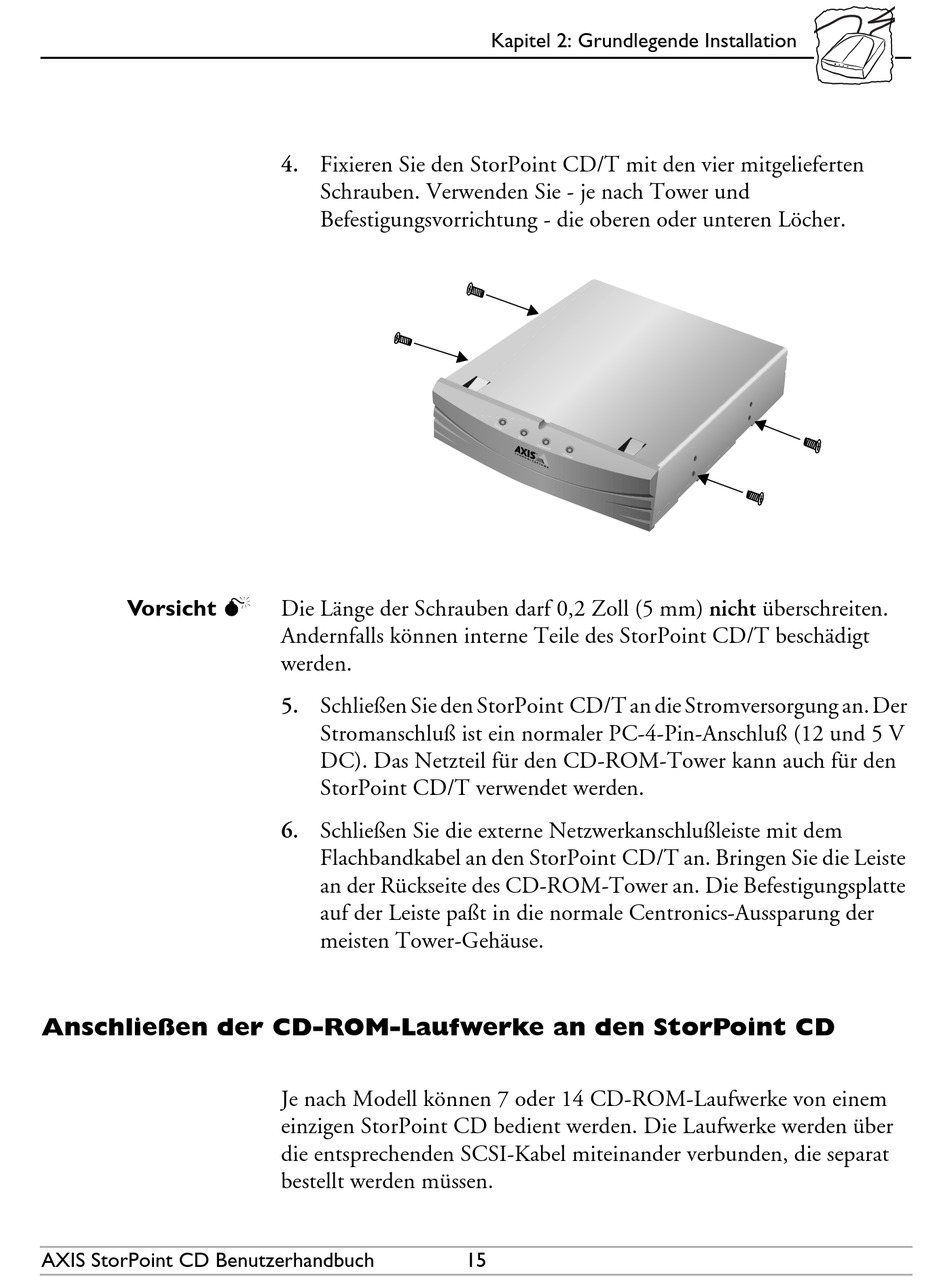 Kapitel 2: Grundlegende Installation

4. Fixieren Sie den StorPoint CD/T mit den vier mitgelieferten Schrauben. Verwenden Sie - je nach Tower und Befestigungsvorrichtung - die oberen oder unteren Löcher.

AXIS

Vorsicht Die Länge der Schrauben darf 0,2 Zoll (5 mm) nicht überschreiten. Andernfalls können interne Teile des StorPoint CD/T beschädigt werden.

5. Schließen Sie den StorPoint CD/T an die Stromversorgung an. Der Stromanschluß ist ein normaler PC-4-Pin-Anschluß (12 und 5 V DC). Das Netzteil für den CD-ROM-Tower kann auch für den StorPoint CD/T verwendet werden.

6. Schließen Sie die externe Netzwerkanschlußleiste mit dem Flachbandkabel an den StorPoint CD/T an. Bringen Sie die Leiste an der Rückseite des CD-ROM-Tower an. Die Befestigungsplatte auf der Leiste paßt in die normale Centronics-Aussparung der meisten Tower-Gehäuse.

Anschließen der CD-ROM-Laufwerke an den StorPoint CD

Je nach Modell können 7 oder 14 CD-ROM-Laufwerke von einem einzigen StorPoint CD bedient werden. Die Laufwerke werden über die entsprechenden SCSI-Kabel miteinander verbunden, die separat bestellt werden müssen.

AXIS StorPoint CD Benutzerhandbuch 15